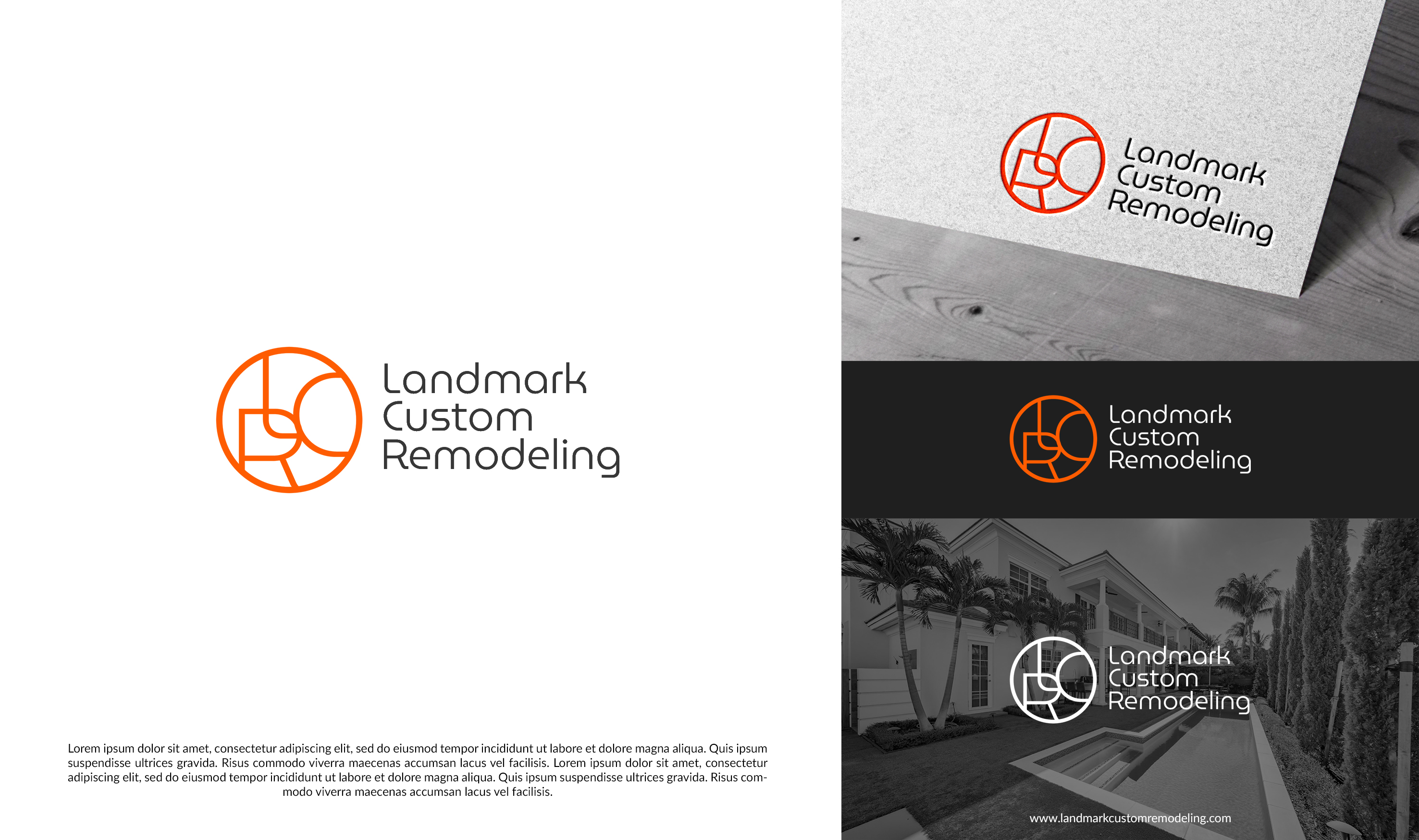 Landmark
Custom
Remodeling

Lorem ipsum dolor sit amet, consectetur adipiscing elit, sed do eiusmod tempor incididunt ut labore et dolore magna aliqua. Quis ipsum suspendisse ultrices gravida. Risus commodo viverra maecenas accumsan lacus vel facilisis. Lorem ipsum dolor sit amet, consectetur adipiscing elit, sed do eiusmod tempor incididunt ut labore et dolore magna aliqua. Quis ipsum suspendisse ultrices gravida. Risus commodo viverra maecenas accumsan lacus vel facilisis.

Landmark
Custom
Remodeling

Landmark
Custom
Remodeling

Landmark
Custom
Remodeling

www.landmarkcustomremodeling.com